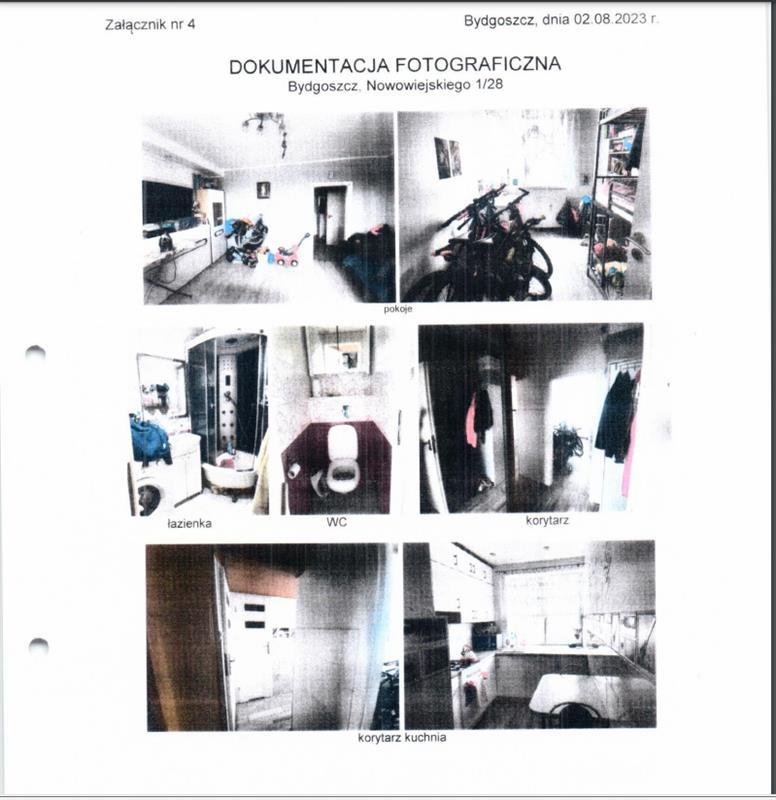 Załącznik nr 4

Bydgoszcz, dnia 02.08.2023 r.

DOKUMENTACJA FOTOGRAFICZNA
Bydgoszcz, Nowowiejskiego 1/28

pokoje

łazienka

WC

korytarz

korytarz kuchnia